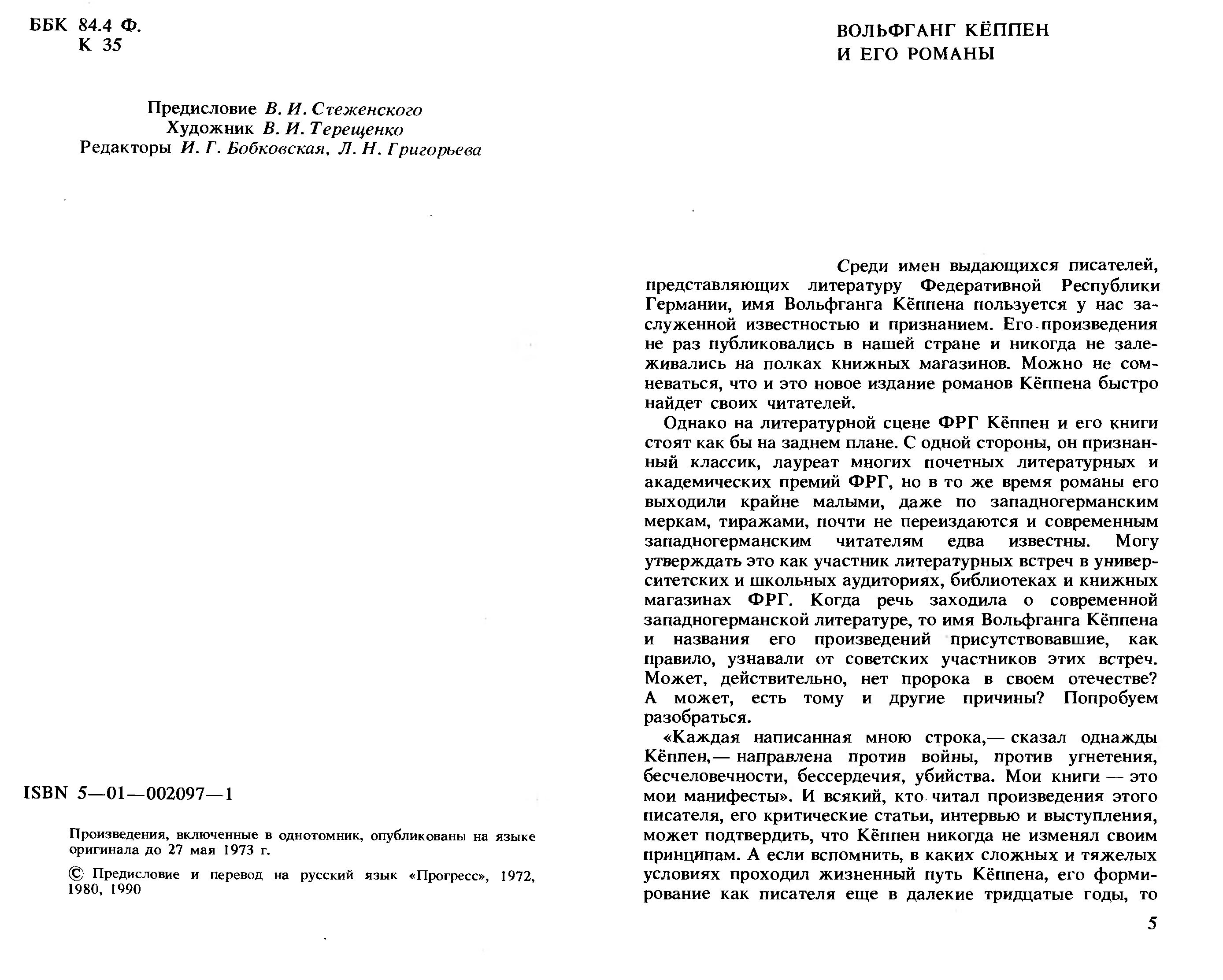 ББК 84.4 Ф.
К 35

Предисловие В. И. Стеженского
Художник В. И. Терещенко
Редакторы И. Г. Бобковская, Л. Н. Григорьева

ISBN 5—01—002097—1

Произведения, включенные в однотомник, опубликованы на языке оригинала до 27 мая 1973 г.

© Предисловие и перевод на русский язык «Прогресс», 1972, 1980, 1990

ВОЛЬФГАНГ КЁППЕН
И ЕГО РОМАНЫ

Среди имен выдающихся писателей, представляющих литературу Федеративной Республики Германии, имя Вольфганга Кёппена пользуется у нас заслуженной известностью и признанием. Его произведения не раз публиковались в нашей стране и никогда не залеживались на полках книжных магазинов. Можно не сомневаться, что и это новое издание романов Кёппена быстро найдет своих читателей.

Однако на литературной сцене ФРГ Кёппен и его книги стоят как бы на заднем плане. С одной стороны, он признанный классик, лауреат многих почетных литературных и академических премий ФРГ, но в то же время романы его выходили крайне малыми, даже по западногерманским меркам, тиражами, почти не переиздаются и современным западногерманским читателям едва известны. Могу утверждать это как участник литературных встреч в университетских и школьных аудиториях, библиотеках и книжных магазинах ФРГ. Когда речь заходила о современной западногерманской литературе, то имя Вольфганга Кёппена и названия его произведений присутствовавшие, как правило, узнавали от советских участников этих встреч. Может, действительно, нет пророка в своем отечестве? А может, есть тому и другие причины? Попробуем разобраться.

«Каждая написанная мною строка,— сказал однажды Кёппен,— направлена против войны, против угнетения, бесчеловечности, бессердечия, убийства. Мои книги — это мои манифесты». И всякий, кто читал произведения этого писателя, его критические статьи, интервью и выступления, может подтвердить, что Кёппен никогда не изменял своим принципам. А если вспомнить, в каких сложных и тяжелых условиях проходил жизненный путь Кёппена, его формирование как писателя еще в далекие тридцатые годы, то

5